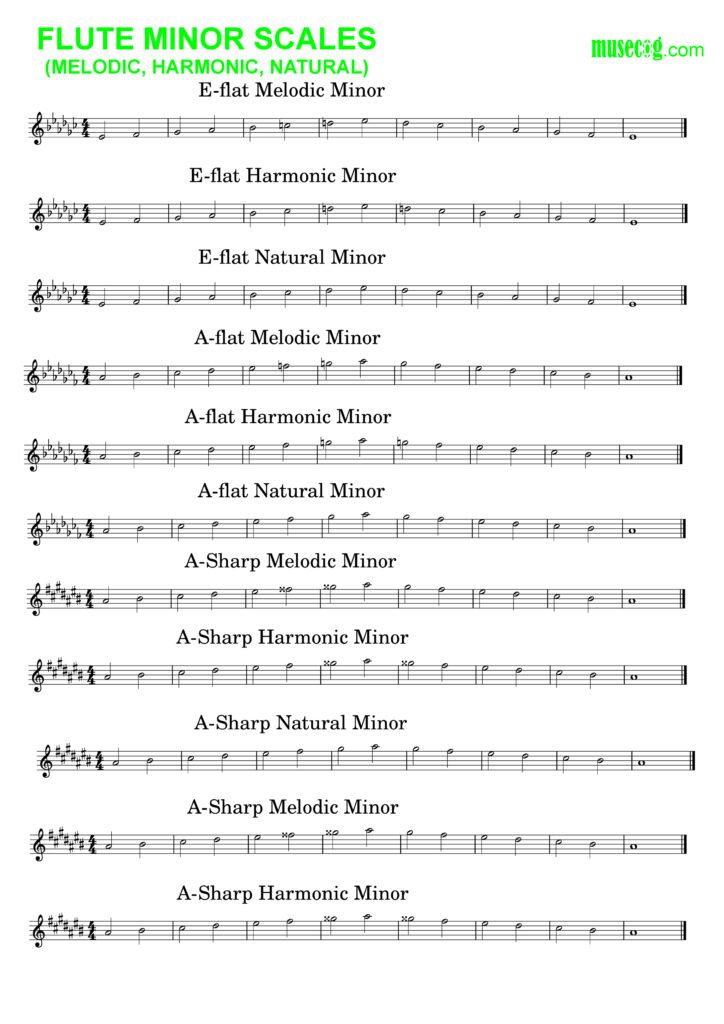 FLUTE MINOR SCALES
(MELODIC, HARMONIC, NATURAL)

musecog.com

E-flat Melodic Minor

E-flat Harmonic Minor

E-flat Natural Minor

A-flat Melodic Minor

A-flat Harmonic Minor

A-flat Natural Minor

A-Sharp Melodic Minor

A-Sharp Harmonic Minor

A-Sharp Natural Minor

A-Sharp Melodic Minor

A-Sharp Harmonic Minor